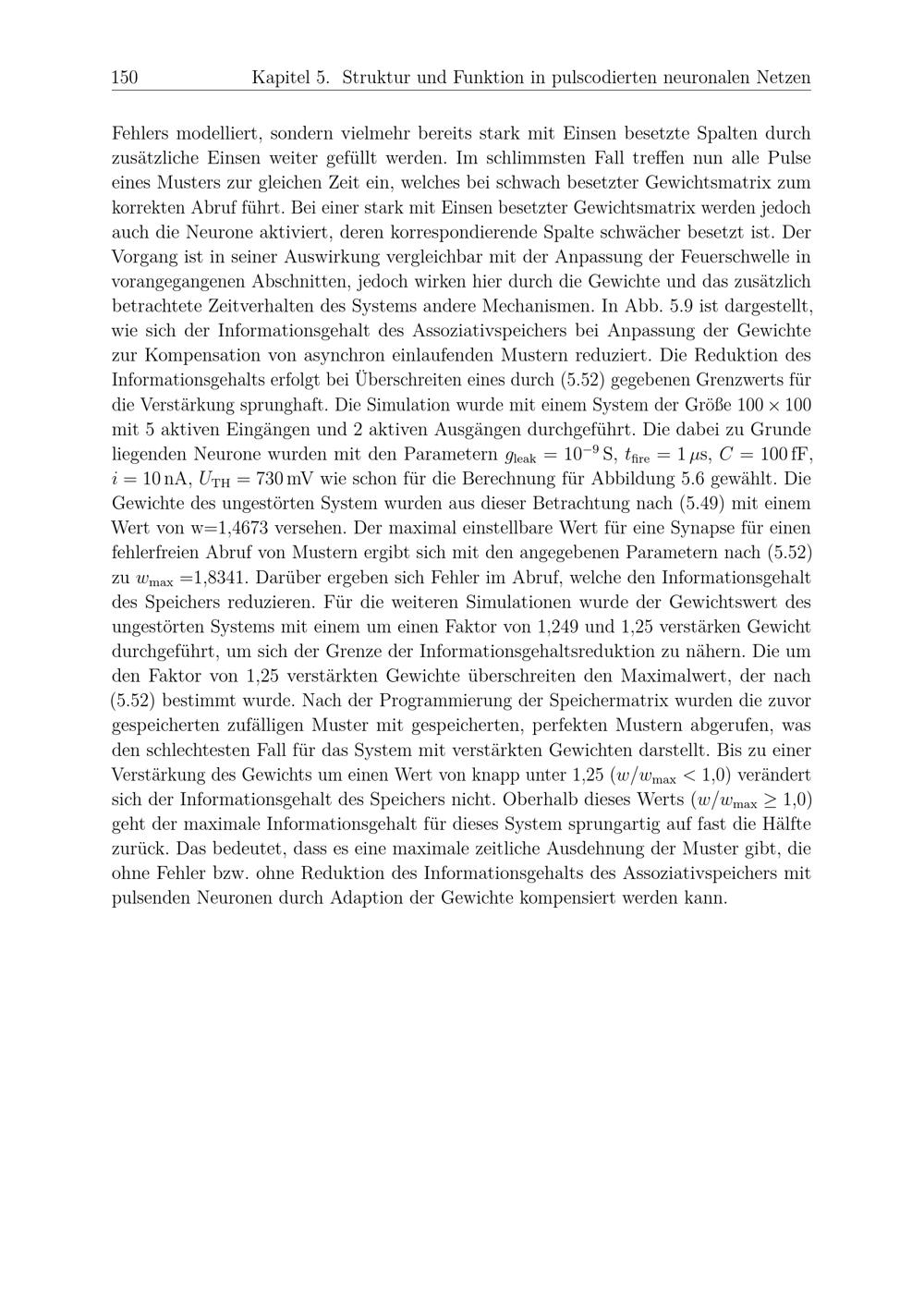 150 Kapitel 5. Struktur und Funktion in pulscodierten neuronalen Netzen

Fehlers modelliert, sondern vielmehr bereits stark mit Einsen besetzte Spalten durch zusätzliche Einsen weiter gefüllt werden. Im schlimmsten Fall treffen nun alle Pulse eines Musters zur gleichen Zeit ein, welches bei schwach besetzter Gewichtsmatrix zum korrekten Abruf führt. Bei einer stark mit Einsen besetzter Gewichtsmatrix werden jedoch auch die Neurone aktiviert, deren korrespondierende Spalte schwächer besetzt ist. Der Vorgang ist in seiner Auswirkung vergleichbar mit der Anpassung der Feuerschwelle in vorangegangenen Abschnitten, jedoch wirken hier durch die Gewichte und das zusätzlich betrachtete Zeitverhalten des Systems andere Mechanismen. In Abb. 5.9 ist dargestellt, wie sich der Informationsgehalt des Assoziativspeichers bei Anpassung der Gewichte zur Kompensation von asynchron einlaufenden Mustern reduziert. Die Reduktion des Informationsgehalts erfolgt bei Überschreiten eines durch (5.52) gegebenen Grenzwerts für die Verstärkung sprunghaft. Die Simulation wurde mit einem System der Größe $100 \times 100$ mit 5 aktiven Eingängen und 2 aktiven Ausgängen durchgeführt. Die dabei zu Grunde liegenden Neurone wurden mit den Parametern $g_{\text{leak}} = 10^{-9}\,\text{S}$, $t_{\text{fire}} = 1\,\mu\text{s}$, $C = 100\,\text{fF}$, $i = 10\,\text{nA}$, $U_{\text{TH}} = 730\,\text{mV}$ wie schon für die Berechnung für Abbildung 5.6 gewählt. Die Gewichte des ungestörten System wurden aus dieser Betrachtung nach (5.49) mit einem Wert von w=1,4673 versehen. Der maximal einstellbare Wert für eine Synapse für einen fehlerfreien Abruf von Mustern ergibt sich mit den angegebenen Parametern nach (5.52) zu $w_{\text{max}}$ =1,8341. Darüber ergeben sich Fehler im Abruf, welche den Informationsgehalt des Speichers reduzieren. Für die weiteren Simulationen wurde der Gewichtswert des ungestörten Systems mit einem um einen Faktor von 1,249 und 1,25 verstärken Gewicht durchgeführt, um sich der Grenze der Informationsgehaltsreduktion zu nähern. Die um den Faktor von 1,25 verstärkten Gewichte überschreiten den Maximalwert, der nach (5.52) bestimmt wurde. Nach der Programmierung der Speichermatrix wurden die zuvor gespeicherten zufälligen Muster mit gespeicherten, perfekten Mustern abgerufen, was den schlechtesten Fall für das System mit verstärkten Gewichten darstellt. Bis zu einer Verstärkung des Gewichts um einen Wert von knapp unter 1,25 ($w/w_{\text{max}} < 1{,}0$) verändert sich der Informationsgehalt des Speichers nicht. Oberhalb dieses Werts ($w/w_{\text{max}} \geq 1{,}0$) geht der maximale Informationsgehalt für dieses System sprungartig auf fast die Hälfte zurück. Das bedeutet, dass es eine maximale zeitliche Ausdehnung der Muster gibt, die ohne Fehler bzw. ohne Reduktion des Informationsgehalts des Assoziativspeichers mit pulsenden Neuronen durch Adaption der Gewichte kompensiert werden kann.